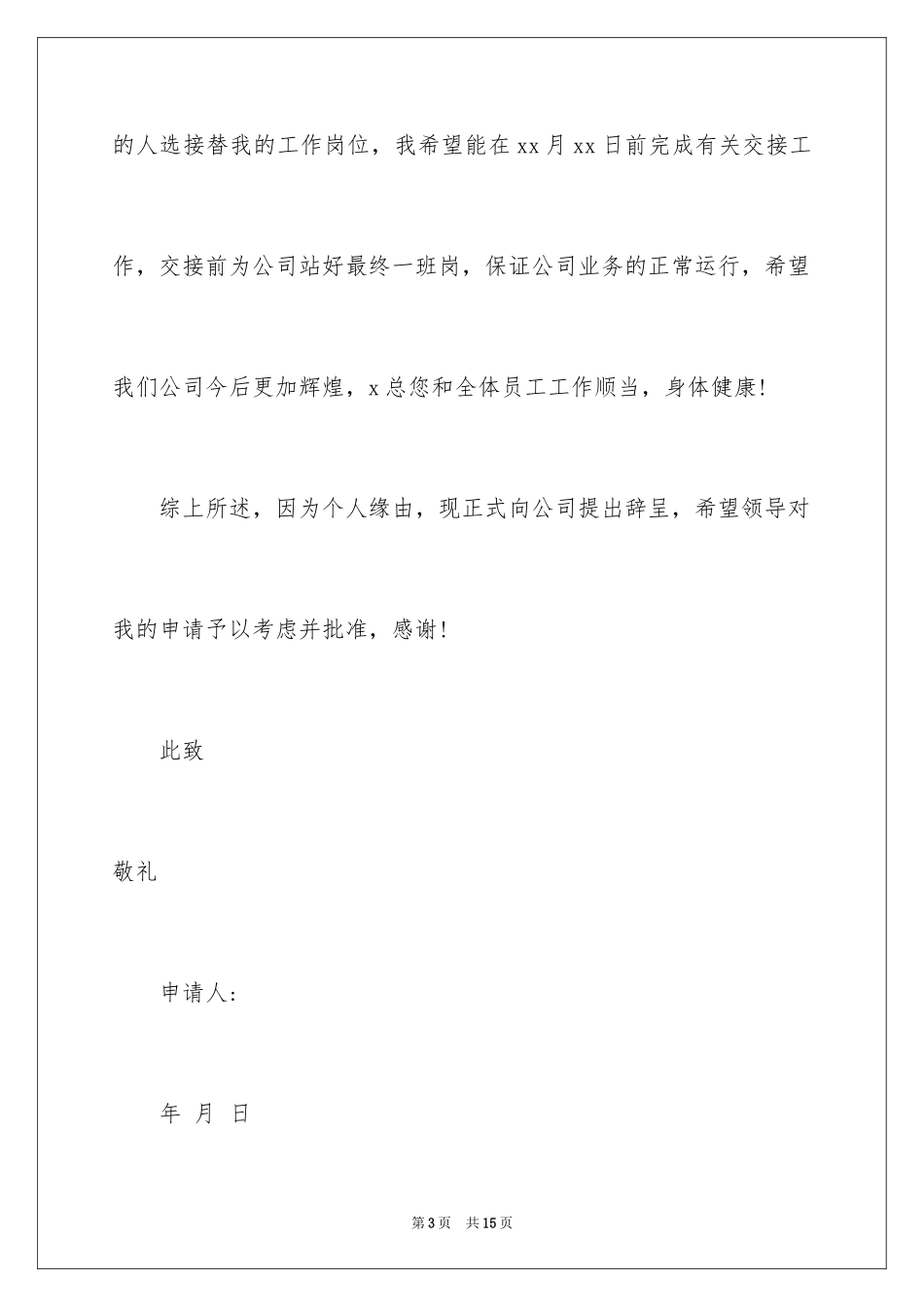 的人选接替我的工作岗位，我希望能在xx月xx日前完成有关交接工作，交接前为公司站好最终一班岗，保证公司业务的正常运行，希望我们公司今后更加辉煌，x总您和全体员工工作顺当，身体健康!

综上所述，因为个人缘由，现正式向公司提出辞呈，希望领导对我的申请予以考虑并批准，感谢!

此致

敬礼

申请人:

年 月 日

第3页 共15页